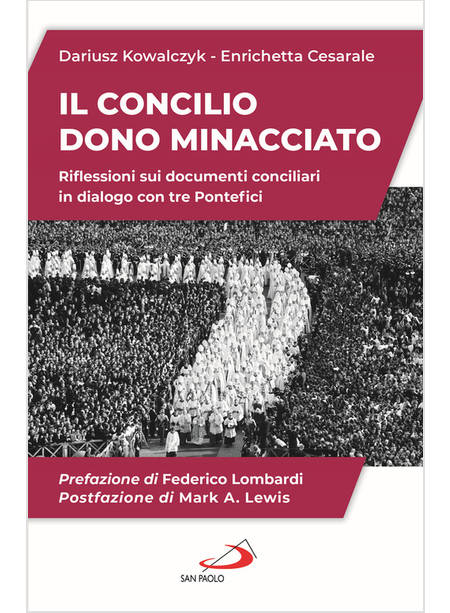 Dariusz Kowalczyk - Enrichetta Cesarale

IL CONCILIO
DONO MINACCIATO

Riflessioni sui documenti conciliari
in dialogo con tre Pontefici

Prefazione di Federico Lombardi
Postfazione di Mark A. Lewis

SAN PAOLO